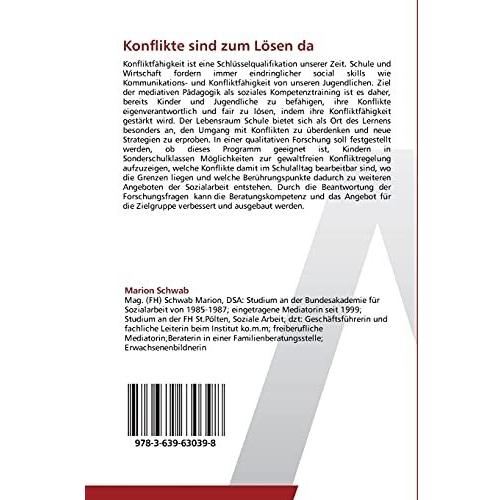 Konflikte sind zum Lösen da

Konfliktfähigkeit ist eine Schlüsselqualifikation unserer Zeit. Schule und Wirtschaft fordern immer eindringlicher social skills wie Kommunikations- und Konfliktfähigkeit von unseren Jugendlichen. Ziel der mediativen Pädagogik als soziales Kompetenztraining ist es daher, bereits Kinder und Jugendliche zu befähigen, ihre Konflikte eigenverantwortlich und fair zu lösen, indem ihre Konfliktfähigkeit gestärkt wird. Der Lebensraum Schule bietet sich als Ort des Lernens besonders an, den Umgang mit Konflikten zu überdenken und neue Strategien zu erproben. In einer qualitativen Forschung soll festgestellt werden, ob dieses Programm geeignet ist, Kindern in Sonderschulklassen Möglichkeiten zur gewaltfreien Konfliktregelung aufzuzeigen, welche Konflikte damit im Schulalltag bearbeitbar sind, wo die Grenzen liegen und welche Berührungspunkte dadurch zu weiteren Angeboten der Sozialarbeit entstehen. Durch die Beantwortung der Forschungsfragen kann die Beratungskompetenz und das Angebot für die Zielgruppe verbessert und ausgebaut werden.

Marion Schwab

Mag. (FH) Schwab Marion, DSA: Studium an der Bundesakademie für Sozialarbeit von 1985-1987; eingetragene Mediatorin seit 1999; Studium an der FH St.Pölten, Soziale Arbeit; dzt: Geschäftsführerin und fachliche Leiterin beim Institut ko.m.m; freiberufliche Mediatorin,Beraterin in einer Familienberatungsstelle; Erwachsenenbildnerin

978-3-639-63039-8